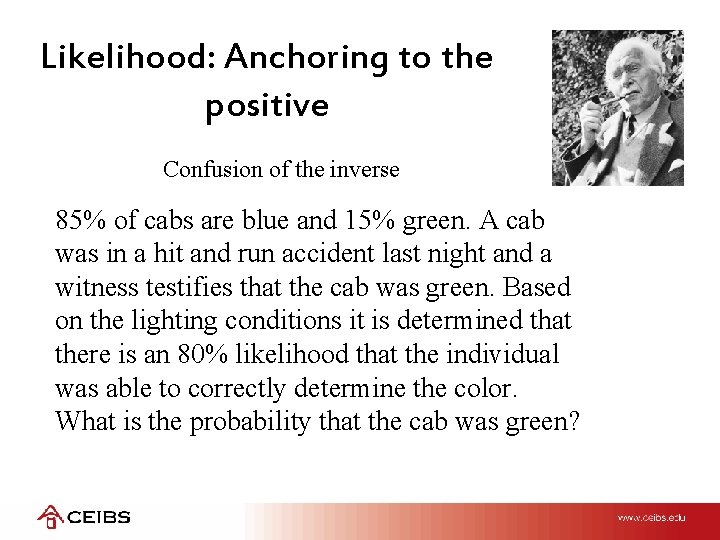 Likelihood: Anchoring to the positive

Confusion of the inverse

85% of cabs are blue and 15% green. A cab was in a hit and run accident last night and a witness testifies that the cab was green. Based on the lighting conditions it is determined that there is an 80% likelihood that the individual was able to correctly determine the color. What is the probability that the cab was green?

CEIBS

www.ceibs.edu